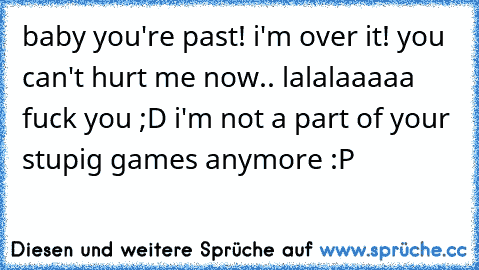 baby you're past! i'm over it! you can't hurt me now.. lalalaaaaa fuck you ;D i'm not a part of your stupig games anymore :P

Diesen und weitere Sprüche auf www.sprüche.cc